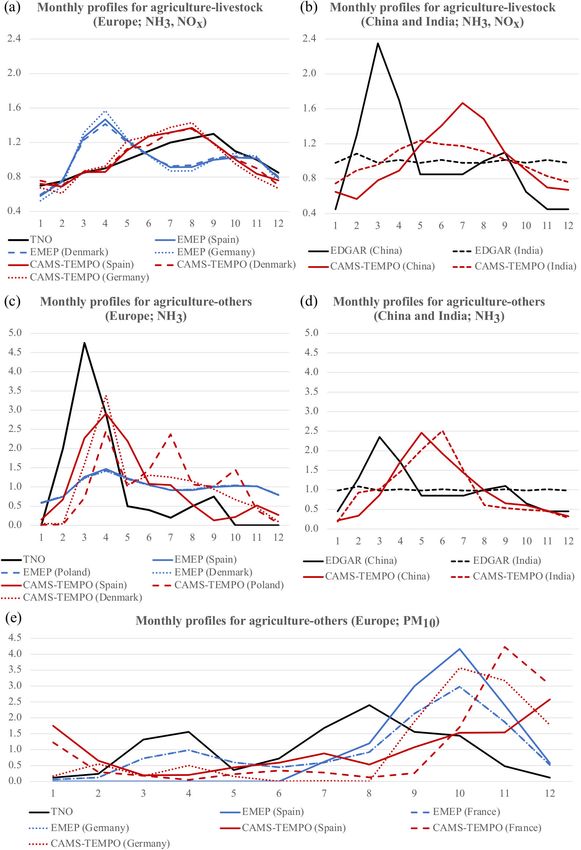 (a) Monthly profiles for agriculture-livestock (Europe; $NH_3$, $NO_X$)

2.4
2.0
1.6
1.2
0.8
0.4
1 2 3 4 5 6 7 8 9 10 11 12

TNO
EMEP (Spain)
EMEP (Denmark)
EMEP (Germany)
CAMS-TEMPO (Spain)
CAMS-TEMPO (Denmark)
CAMS-TEMPO (Germany)

(b) Monthly profiles for agriculture-livestock (China and India; $NH_3$, $NO_X$)

2.4
2.0
1.6
1.2
0.8
0.4
1 2 3 4 5 6 7 8 9 10 11 12

EDGAR (China)
EDGAR (India)
CAMS-TEMPO (China)
CAMS-TEMPO (India)

(c) Monthly profiles for agriculture-others (Europe; $NH_3$)

5.0
4.5
4.0
3.5
3.0
2.5
2.0
1.5
1.0
0.5
0.0
1 2 3 4 5 6 7 8 9 10 11 12

TNO
EMEP (Spain)
EMEP (Poland)
EMEP (Denmark)
CAMS-TEMPO (Spain)
CAMS-TEMPO (Poland)
CAMS-TEMPO (Denmark)

(d) Monthly profiles for agriculture-others (China and India; $NH_3$)

5.0
4.5
4.0
3.5
3.0
2.5
2.0
1.5
1.0
0.5
0.0
1 2 3 4 5 6 7 8 9 10 11 12

EDGAR (China)
EDGAR (India)
CAMS-TEMPO (China)
CAMS-TEMPO (India)

(e) Monthly profiles for agriculture-others (Europe; $PM_{10}$)

4.5
4.0
3.5
3.0
2.5
2.0
1.5
1.0
0.5
0.0
1 2 3 4 5 6 7 8 9 10 11 12

TNO
EMEP (Spain)
EMEP (France)
EMEP (Germany)
CAMS-TEMPO (Spain)
CAMS-TEMPO (France)
CAMS-TEMPO (Germany)